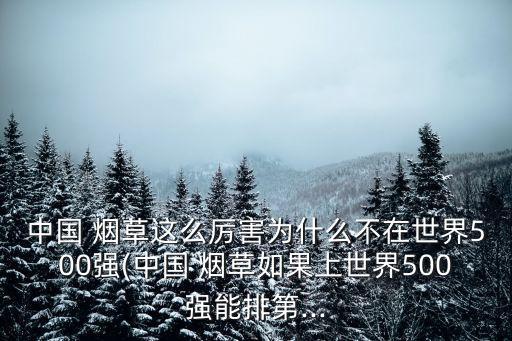 中国 烟草这么厉害为什么不在世界500强(中国 烟草如果上世界500强能排第...